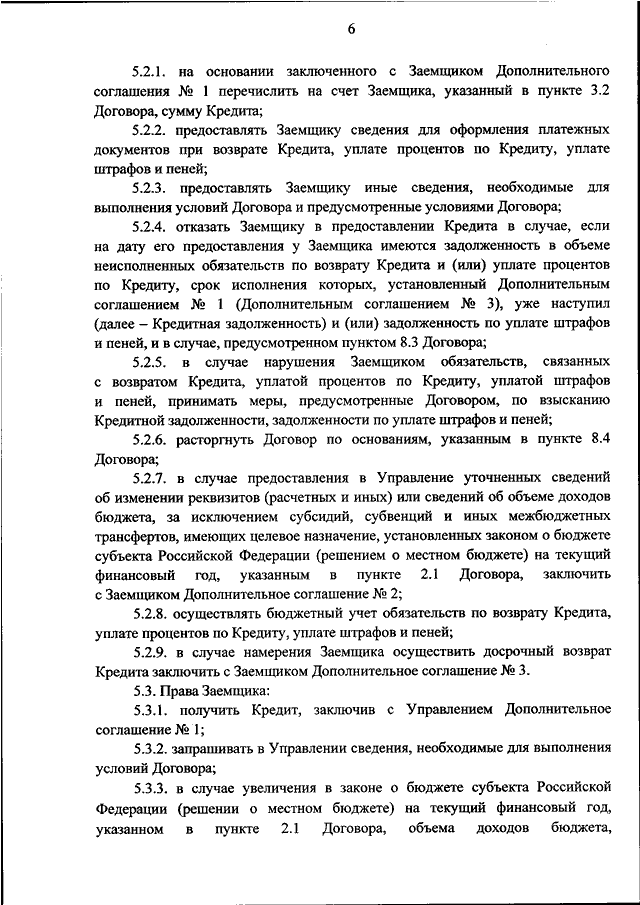 6

5.2.1. на основании заключенного с Заемщиком Дополнительного соглашения № 1 перечислить на счет Заемщика, указанный в пункте 3.2 Договора, сумму Кредита;

5.2.2. предоставлять Заемщику сведения для оформления платежных документов при возврате Кредита, уплате процентов по Кредиту, уплате штрафов и пеней;

5.2.3. предоставлять Заемщику иные сведения, необходимые для выполнения условий Договора и предусмотренные условиями Договора;

5.2.4. отказать Заемщику в предоставлении Кредита в случае, если на дату его предоставления у Заемщика имеются задолженность в объеме неисполненных обязательств по возврату Кредита и (или) уплате процентов по Кредиту, срок исполнения которых, установленный Дополнительным соглашением № 1 (Дополнительным соглашением № 3), уже наступил (далее – Кредитная задолженность) и (или) задолженность по уплате штрафов и пеней, и в случае, предусмотренном пунктом 8.3 Договора;

5.2.5. в случае нарушения Заемщиком обязательств, связанных с возвратом Кредита, уплатой процентов по Кредиту, уплатой штрафов и пеней, принимать меры, предусмотренные Договором, по взысканию Кредитной задолженности, задолженности по уплате штрафов и пеней;

5.2.6. расторгнуть Договор по основаниям, указанным в пункте 8.4 Договора;

5.2.7. в случае предоставления в Управление уточненных сведений об изменении реквизитов (расчетных и иных) или сведений об объеме доходов бюджета, за исключением субсидий, субвенций и иных межбюджетных трансфертов, имеющих целевое назначение, установленных законом о бюджете субъекта Российской Федерации (решением о местном бюджете) на текущий финансовый год, указанным в пункте 2.1 Договора, заключить с Заемщиком Дополнительное соглашение № 2;

5.2.8. осуществлять бюджетный учет обязательств по возврату Кредита, уплате процентов по Кредиту, уплате штрафов и пеней;

5.2.9. в случае намерения Заемщика осуществить досрочный возврат Кредита заключить с Заемщиком Дополнительное соглашение № 3.

5.3. Права Заемщика:

5.3.1. получить Кредит, заключив с Управлением Дополнительное соглашение № 1;

5.3.2. запрашивать в Управлении сведения, необходимые для выполнения условий Договора;

5.3.3. в случае увеличения в законе о бюджете субъекта Российской Федерации (решении о местном бюджете) на текущий финансовый год, указанном в пункте 2.1 Договора, объема доходов бюджета,